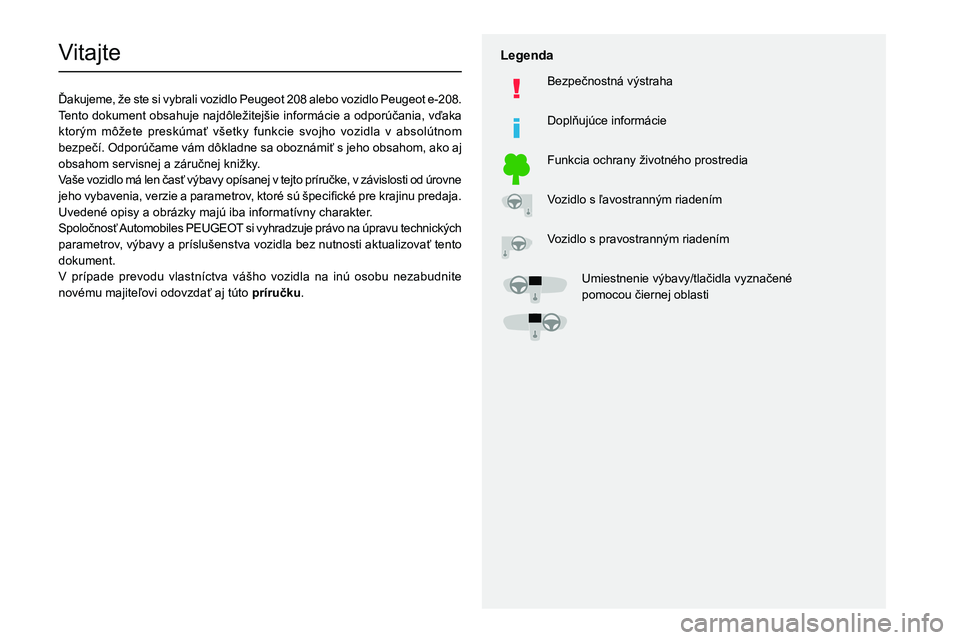 Vitajte

Ďakujeme, že ste si vybrali vozidlo Peugeot 208 alebo vozidlo Peugeot e-208.
Tento dokument obsahuje najdôležitejšie informácie a odporúčania, vďaka ktorým môžete preskúmať všetky funkcie svojho vozidla v absolútnom bezpečí. Odporúčame vám dôkladne sa oboznámiť s jeho obsahom, ako aj obsahom servisnej a záručnej knižky.
Vaše vozidlo má len časť výbavy opísanej v tejto príručke, v závislosti od úrovne jeho vybavenia, verzie a parametrov, ktoré sú špecifické pre krajinu predaja.
Uvedené opisy a obrázky majú iba informatívny charakter.
Spoločnosť Automobiles PEUGEOT si vyhradzuje právo na úpravu technických parametrov, výbavy a príslušenstva vozidla bez nutnosti aktualizovať tento dokument.
V prípade prevodu vlastníctva vášho vozidla na inú osobu nezabudnite novému majiteľovi odovzdať aj túto príručku.

Legenda

Bezpečnostná výstraha

Doplňujúce informácie

Funkcia ochrany životného prostredia

Vozidlo s ľavostranným riadením

Vozidlo s pravostranným riadením

Umiestnenie výbavy/tlačidla vyznačené pomocou čiernej oblasti

carmanualsonline.info